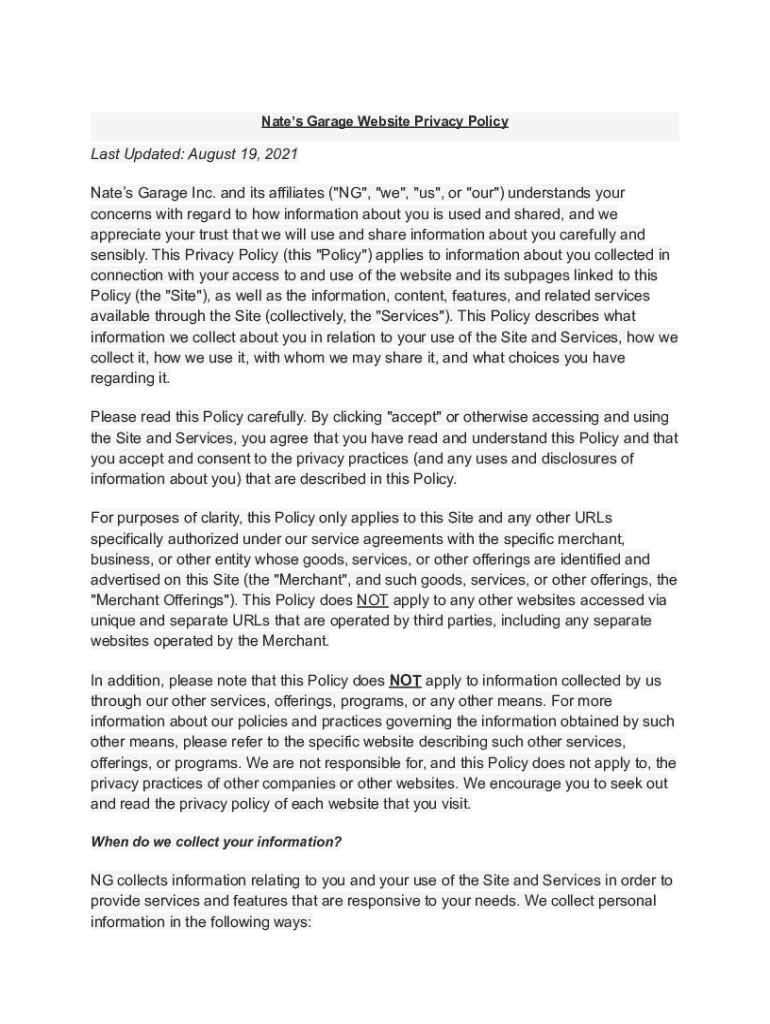 Nate's Garage Website Privacy Policy

Last Updated: August 19, 2021

Nate's Garage Inc. and its affiliates ("NG", "we", "us", or "our") understands your concerns with regard to how information about you is used and shared, and we appreciate your trust that we will use and share information about you carefully and sensibly. This Privacy Policy (this "Policy") applies to information about you collected in connection with your access to and use of the website and its subpages linked to this Policy (the "Site"), as well as the information, content, features, and related services available through the Site (collectively, the "Services"). This Policy describes what information we collect about you in relation to your use of the Site and Services, how we collect it, how we use it, with whom we may share it, and what choices you have regarding it.

Please read this Policy carefully. By clicking "accept" or otherwise accessing and using the Site and Services, you agree that you have read and understand this Policy and that you accept and consent to the privacy practices (and any uses and disclosures of information about you) that are described in this Policy.

For purposes of clarity, this Policy only applies to this Site and any other URLs specifically authorized under our service agreements with the specific merchant, business, or other entity whose goods, services, or other offerings are identified and advertised on this Site (the "Merchant", and such goods, services, or other offerings, the "Merchant Offerings"). This Policy does NOT apply to any other websites accessed via unique and separate URLs that are operated by third parties, including any separate websites operated by the Merchant.

In addition, please note that this Policy does NOT apply to information collected by us through our other services, offerings, programs, or any other means. For more information about our policies and practices governing the information obtained by such other means, please refer to the specific website describing such other services, offerings, or programs. We are not responsible for, and this Policy does not apply to, the privacy practices of other companies or other websites. We encourage you to seek out and read the privacy policy of each website that you visit.

When do we collect your information?

NG collects information relating to you and your use of the Site and Services in order to provide services and features that are responsive to your needs. We collect personal information in the following ways: